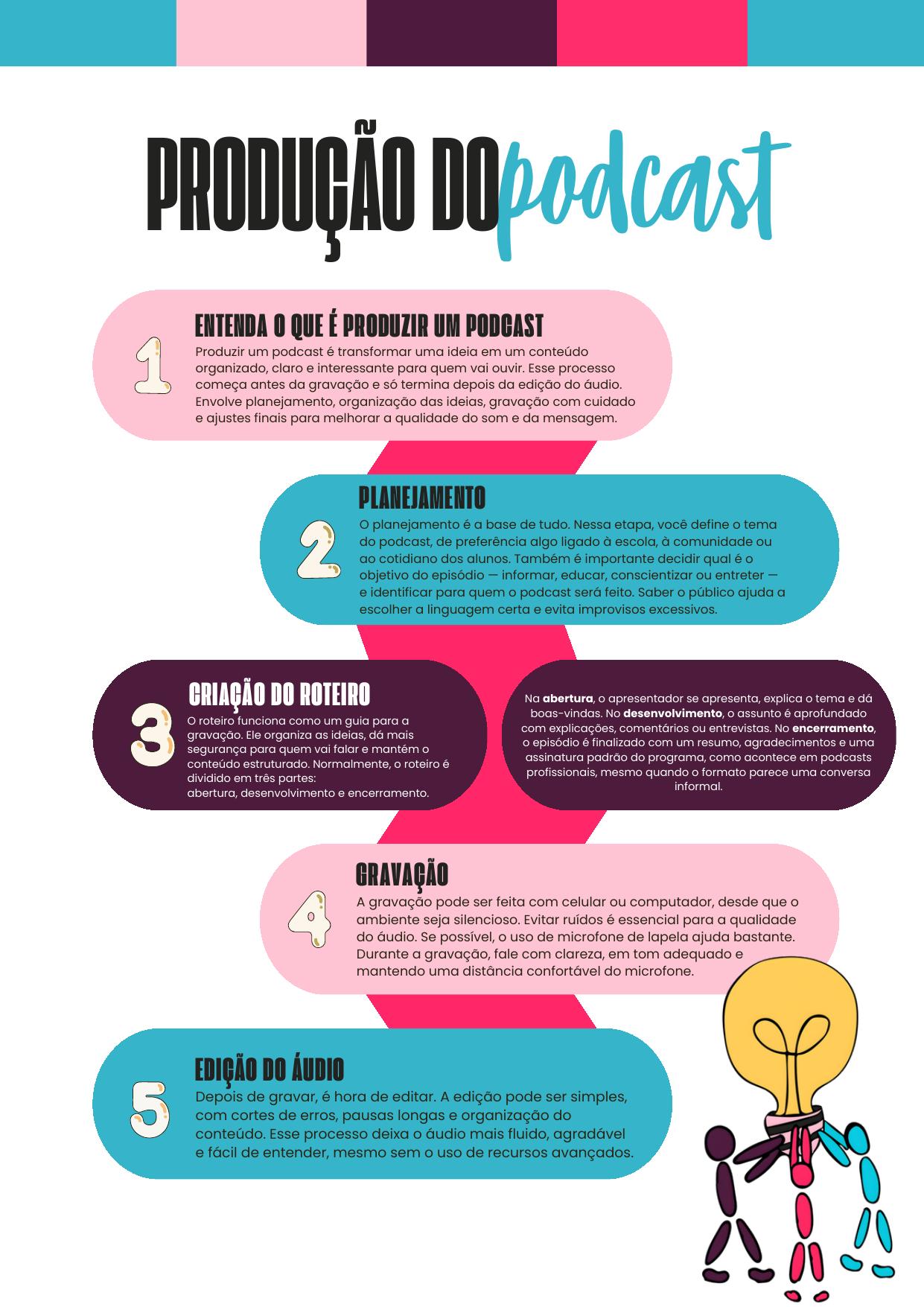 PRODUÇÃO DO podcast

1

ENTENDA O QUE É PRODUZIR UM PODCAST

Produzir um podcast é transformar uma ideia em um conteúdo organizado, claro e interessante para quem vai ouvir. Esse processo começa antes da gravação e só termina depois da edição do áudio. Envolve planejamento, organização das ideias, gravação com cuidado e ajustes finais para melhorar a qualidade do som e da mensagem.

2

PLANEJAMENTO

O planejamento é a base de tudo. Nessa etapa, você define o tema do podcast, de preferência algo ligado à escola, à comunidade ou ao cotidiano dos alunos. Também é importante decidir qual é o objetivo do episódio — informar, educar, conscientizar ou entreter — e identificar para quem o podcast será feito. Saber o público ajuda a escolher a linguagem certa e evita improvisos excessivos.

3

CRIAÇÃO DO ROTEIRO

O roteiro funciona como um guia para a gravação. Ele organiza as ideias, dá mais segurança para quem vai falar e mantém o conteúdo estruturado. Normalmente, o roteiro é dividido em três partes:
abertura, desenvolvimento e encerramento.

Na abertura, o apresentador se apresenta, explica o tema e dá boas-vindas. No desenvolvimento, o assunto é aprofundado com explicações, comentários ou entrevistas. No encerramento, o episódio é finalizado com um resumo, agradecimentos e uma assinatura padrão do programa, como acontece em podcasts profissionais, mesmo quando o formato parece uma conversa informal.

4

GRAVAÇÃO

A gravação pode ser feita com celular ou computador, desde que o ambiente seja silencioso. Evitar ruídos é essencial para a qualidade do áudio. Se possível, o uso de microfone de lapela ajuda bastante. Durante a gravação, fale com clareza, em tom adequado e mantendo uma distância confortável do microfone.

5

EDIÇÃO DO ÁUDIO

Depois de gravar, é hora de editar. A edição pode ser simples, com cortes de erros, pausas longas e organização do conteúdo. Esse processo deixa o áudio mais fluido, agradável e fácil de entender, mesmo sem o uso de recursos avançados.